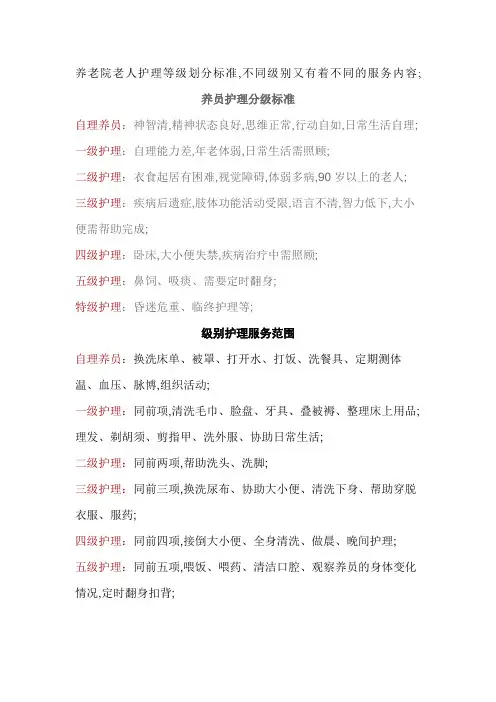 养老院老人护理等级划分标准,不同级别又有着不同的服务内容;

养员护理分级标准

自理养员：神智清,精神状态良好,思维正常,行动自如,日常生活自理;

一级护理：自理能力差,年老体弱,日常生活需照顾;

二级护理：衣食起居有困难,视觉障碍,体弱多病,90 岁以上的老人;

三级护理：疾病后遗症,肢体功能活动受限,语言不清,智力低下,大小便需帮助完成;

四级护理：卧床,大小便失禁,疾病治疗中需照顾;

五级护理：鼻饲、吸痰、需要定时翻身;

特级护理：昏迷危重、临终护理等;

级别护理服务范围

自理养员：换洗床单、被罩、打开水、打饭、洗餐具、定期测体温、血压、脉博,组织活动;

一级护理：同前项,清洗毛巾、脸盘、牙具、叠被褥、整理床上用品;理发、剃胡须、剪指甲、洗外服、协助日常生活;

二级护理：同前两项,帮助洗头、洗脚;

三级护理：同前三项,换洗尿布、协助大小便、清洗下身、帮助穿脱衣服、服药;

四级护理：同前四项,接倒大小便、全身清洗、做晨、晚间护理;

五级护理：同前五项,喂饭、喂药、清洁口腔、观察养员的身体变化情况,定时翻身扣背;